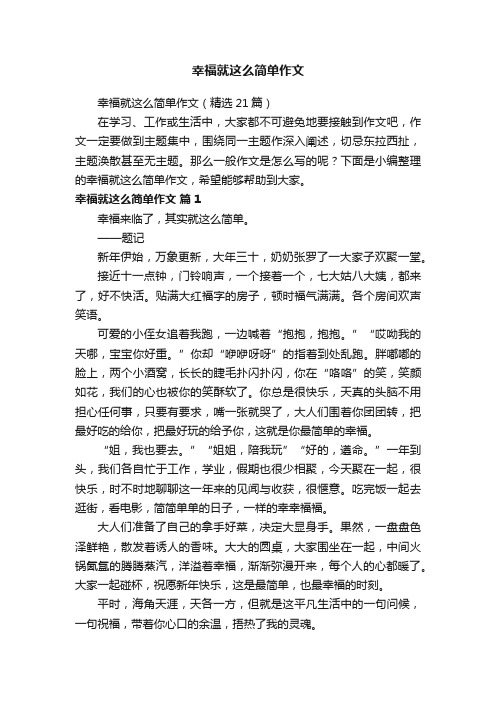 幸福就这么简单作文

幸福就这么简单作文（精选 21 篇）

在学习、工作或生活中，大家都不可避免地要接触到作文吧，作文一定要做到主题集中，围绕同一主题作深入阐述，切忌东拉西扯，主题涣散甚至无主题。那么一般作文是怎么写的呢？下面是小编整理的幸福就这么简单作文，希望能够帮助到大家。

幸福就这么简单作文 篇 1

幸福来临了，其实就这么简单。

——题记

新年伊始，万象更新，大年三十，奶奶张罗了一大家子欢聚一堂。

接近十一点钟，门铃响声，一个接着一个，七大姑八大姨，都来了，好不快活。贴满大红福字的房子，顿时福气满满。各个房间欢声笑语。

可爱的小侄女追着我跑，一边喊着“抱抱，抱抱。”“哎呦我的天哪，宝宝你好重。”你却“咿咿呀呀”的指着到处乱跑。胖嘟嘟的脸上，两个小酒窝，长长的睫毛扑闪扑闪，你在“咯咯”的笑，笑颜如花，我们的心也被你的笑酥软了。你总是很快乐，天真的头脑不用担心任何事，只要有要求，嘴一张就哭了，大人们围着你团团转，把最好吃的给你，把最好玩的给予你，这就是你最简单的幸福。

“姐，我也要去。”“姐姐，陪我玩”“好的，遵命。”一年到头，我们各自忙于工作，学业，假期也很少相聚，今天聚在一起，很快乐，时不时地聊聊这一年来的见闻与收获，很惬意。吃完饭一起去逛街，看电影，简简单单的日子，一样的幸幸福福。

大人们准备了自己的拿手好菜，决定大显身手。果然，一盘盘色泽鲜艳，散发着诱人的香味。大大的圆桌，大家围坐在一起，中间火锅氤氲的腾腾蒸汽，洋溢着幸福，渐渐弥漫开来，每个人的心都暖了。大家一起碰杯，祝愿新年快乐，这是最简单，也最幸福的时刻。

平时，海角天涯，天各一方，但就是这平凡生活中的一句问候，一句祝福，带着你心口的余温，捂热了我的灵魂。